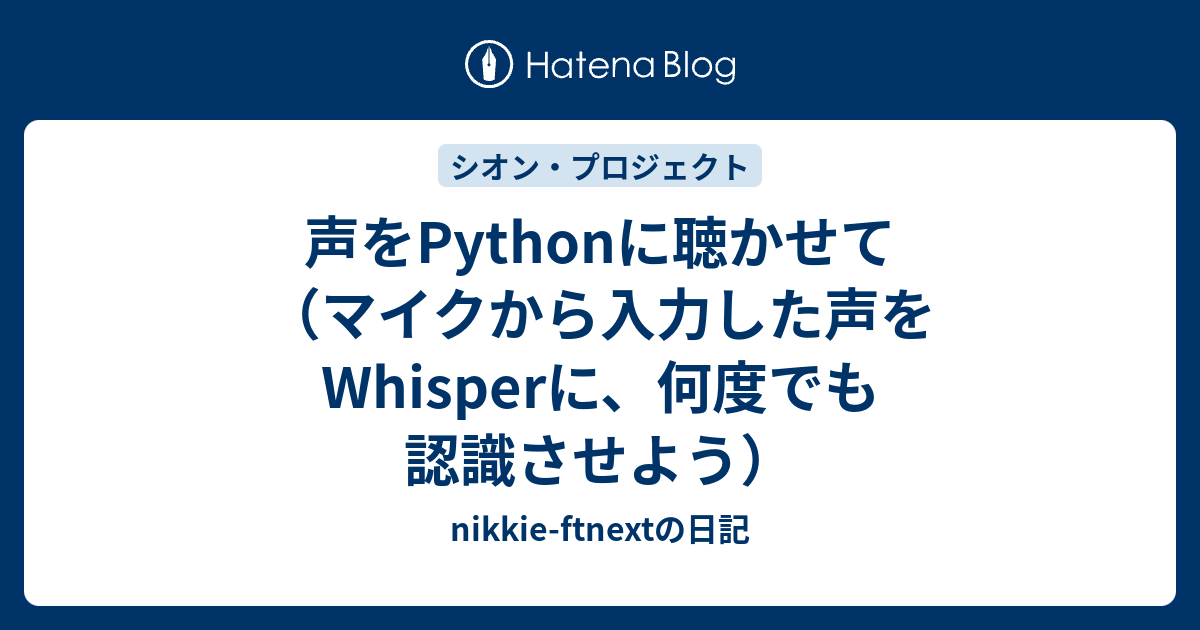 Hatena Blog

シオン・プロジェクト

声をPythonに聴かせて（マイクから入力した声をWhisperに、何度でも認識させよう）

nikkie-ftnextの日記